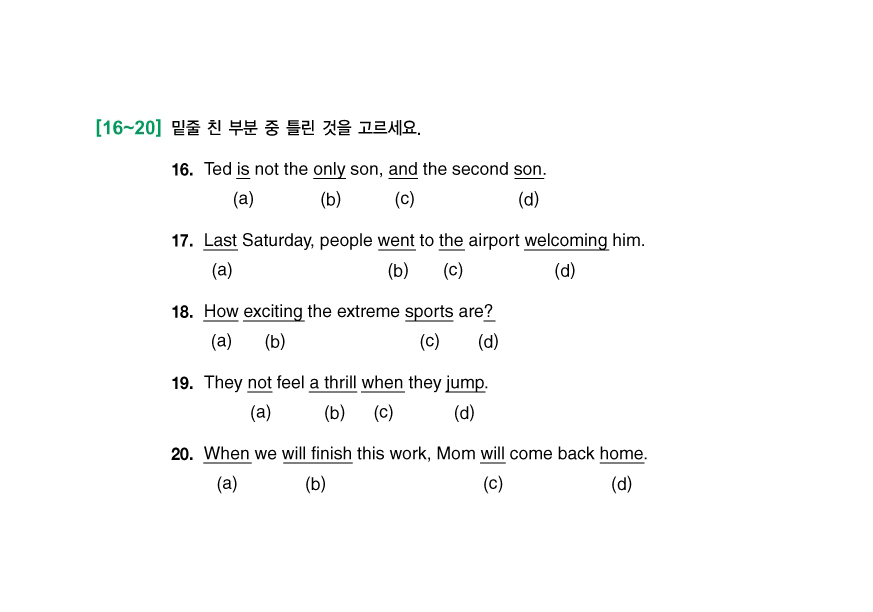 [16~20] 밑줄 친 부분 중 틀린 것을 고르세요.

16. Ted is not the only son, and the second son.
(a) (b) (c) (d)

17. Last Saturday, people went to the airport welcoming him.
(a) (b) (c) (d)

18. How exciting the extreme sports are?
(a) (b) (c) (d)

19. They not feel a thrill when they jump.
(a) (b) (c) (d)

20. When we will finish this work, Mom will come back home.
(a) (b) (c) (d)